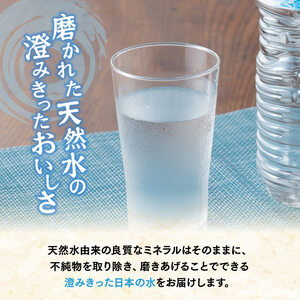 磨かれた天然水の
澄みきったおいしさ

天然水由来の良質なミネラルはそのままに、
不純物を取り除き、磨きあげることでできる
澄みきった日本の水をお届けします。